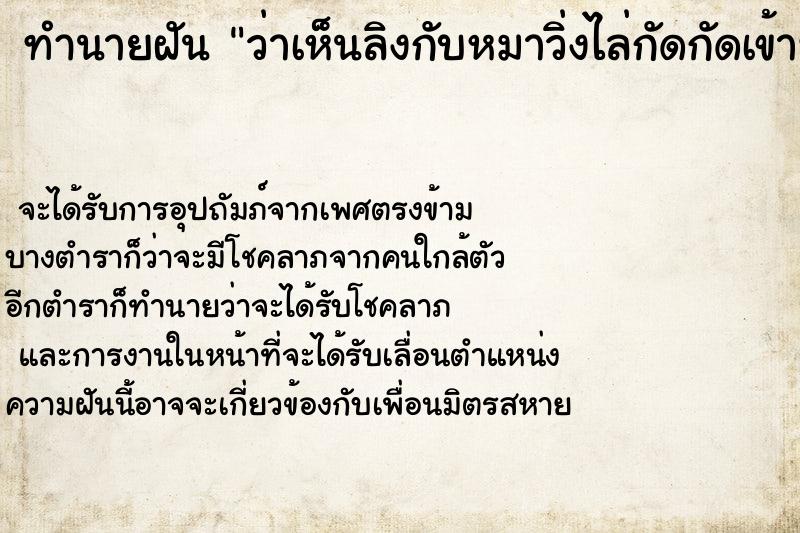 ทำนายฝัน "ว่าเห็นลิงกับหมาวิ่งไล่กัดกัดเข้า

จะได้รับการอุปถัมภ์จากเพศตรงข้าม
บางตำราก็ว่าจะมีโชคลาภจากคนใกล้ตัว
อีกตำราก็ทำนายว่าจะได้รับโชคลาภ
และการงานในหน้าที่จะได้รับเลื่อนตำแหน่ง
ความฝันนี้อาจจะเกี่ยวข้องกับเพื่อนมิตรสหาย